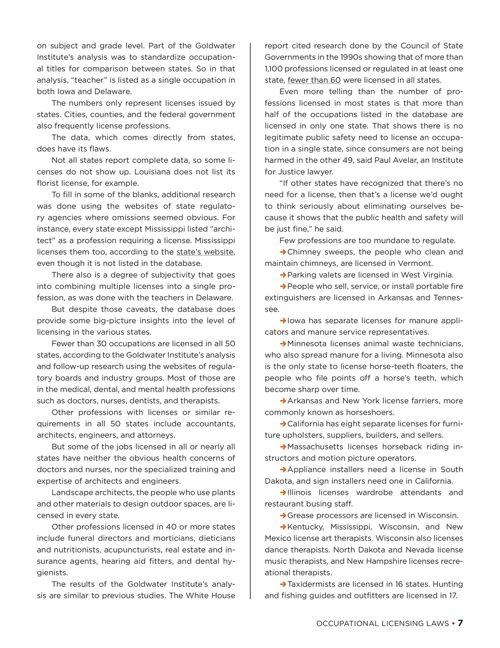 on subject and grade level. Part of the Goldwater Institute's analysis was to standardize occupational titles for comparison between states. So in that analysis, "teacher" is listed as a single occupation in both Iowa and Delaware.

The numbers only represent licenses issued by states. Cities, counties, and the federal government also frequently license professions.

The data, which comes directly from states, does have its flaws.

Not all states report complete data, so some licenses do not show up. Louisiana does not list its florist license, for example.

To fill in some of the blanks, additional research was done using the websites of state regulatory agencies where omissions seemed obvious. For instance, every state except Mississippi listed "architect" as a profession requiring a license. Mississippi licenses them too, according to the state's website, even though it is not listed in the database.

There also is a degree of subjectivity that goes into combining multiple licenses into a single profession, as was done with the teachers in Delaware.

But despite those caveats, the database does provide some big-picture insights into the level of licensing in the various states.

Fewer than 30 occupations are licensed in all 50 states, according to the Goldwater Institute's analysis and follow-up research using the websites of regulatory boards and industry groups. Most of those are in the medical, dental, and mental health professions such as doctors, nurses, dentists, and therapists.

Other professions with licenses or similar requirements in all 50 states include accountants, architects, engineers, and attorneys.

But some of the jobs licensed in all or nearly all states have neither the obvious health concerns of doctors and nurses, nor the specialized training and expertise of architects and engineers.

Landscape architects, the people who use plants and other materials to design outdoor spaces, are licensed in every state.

Other professions licensed in 40 or more states include funeral directors and morticians, dieticians and nutritionists, acupuncturists, real estate and insurance agents, hearing aid fitters, and dental hygienists.

The results of the Goldwater Institute's analysis are similar to previous studies. The White House report cited research done by the Council of State Governments in the 1990s showing that of more than 1,100 professions licensed or regulated in at least one state, fewer than 60 were licensed in all states.

Even more telling than the number of professions licensed in most states is that more than half of the occupations listed in the database are licensed in only one state. That shows there is no legitimate public safety need to license an occupation in a single state, since consumers are not being harmed in the other 49, said Paul Avelar, an Institute for Justice lawyer.

"If other states have recognized that there's no need for a license, then that's a license we'd ought to think seriously about eliminating ourselves because it shows that the public health and safety will be just fine," he said.

Few professions are too mundane to regulate.

→Chimney sweeps, the people who clean and maintain chimneys, are licensed in Vermont.

→Parking valets are licensed in West Virginia.

→People who sell, service, or install portable fire extinguishers are licensed in Arkansas and Tennessee.

→Iowa has separate licenses for manure applicators and manure service representatives.

→Minnesota licenses animal waste technicians, who also spread manure for a living. Minnesota also is the only state to license horse-teeth floaters, the people who file points off a horse's teeth, which become sharp over time.

→Arkansas and New York license farriers, more commonly known as horseshoers.

→California has eight separate licenses for furniture upholsters, suppliers, builders, and sellers.

→Massachusetts licenses horseback riding instructors and motion picture operators.

→Appliance installers need a license in South Dakota, and sign installers need one in California.

→Illinois licenses wardrobe attendants and restaurant busing staff.

→Grease processors are licensed in Wisconsin.

→Kentucky, Mississippi, Wisconsin, and New Mexico license art therapists. Wisconsin also licenses dance therapists. North Dakota and Nevada license music therapists, and New Hampshire licenses recreational therapists.

→Taxidermists are licensed in 16 states. Hunting and fishing guides and outfitters are licensed in 17.

OCCUPATIONAL LICENSING LAWS • 7